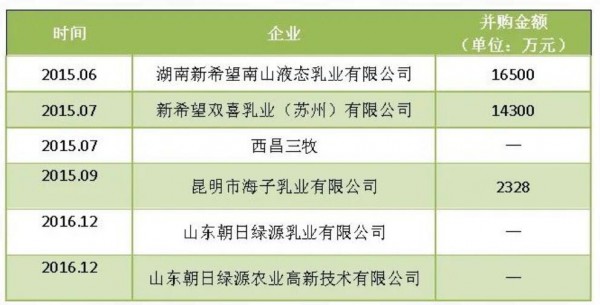 | 时间 | 企业 | 并购金额（单位：万元） |
|---|---|---|
| 2015.06 | 湖南新希望南山液态乳业有限公司 | 16500 |
| 2015.07 | 新希望双喜乳业（苏州）有限公司 | 14300 |
| 2015.07 | 西昌三牧 | — |
| 2015.09 | 昆明市海子乳业有限公司 | 2328 |
| 2016.12 | 山东朝日绿源乳业有限公司 | — |
| 2016.12 | 山东朝日绿源农业高新技术有限公司 | — |